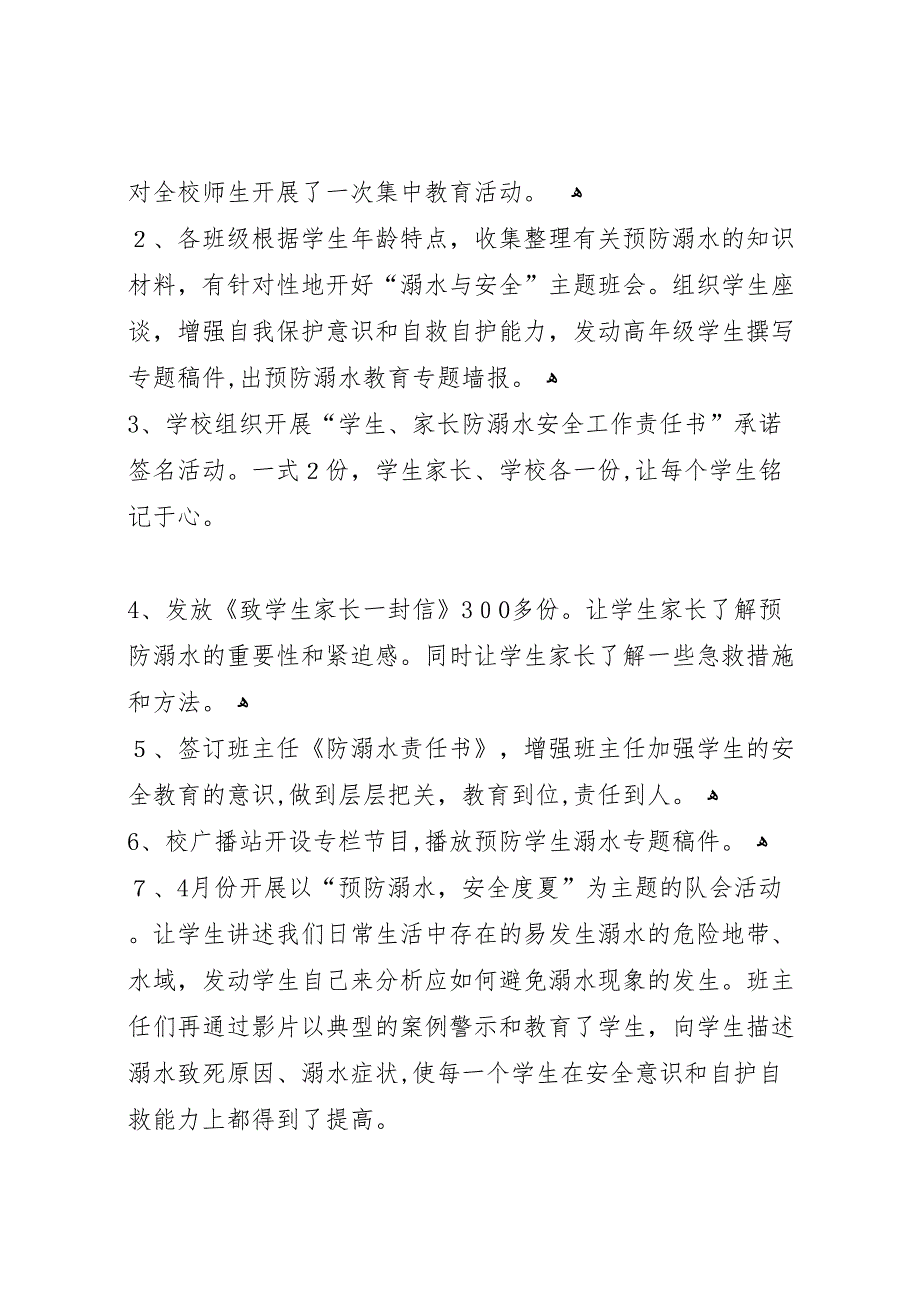 对全校师生开展了一次集中教育活动。
２、各班级根据学生年龄特点，收集整理有关预防溺水的知识材料，有针对性地开好“溺水与安全”主题班会。组织学生座谈，增强自我保护意识和自救自护能力，发动高年级学生撰写专题稿件,出预防溺水教育专题墙报。
3、学校组织开展“学生、家长防溺水安全工作责任书”承诺签名活动。一式２份，学生家长、学校各一份,让每个学生铭记于心。

4、发放《致学生家长一封信》３００多份。让学生家长了解预防溺水的重要性和紧迫感。同时让学生家长了解一些急救措施和方法。
５、签订班主任《防溺水责任书》，增强班主任加强学生的安全教育的意识,做到层层把关，教育到位,责任到人。
6、校广播站开设专栏节目,播放预防学生溺水专题稿件。
７、4月份开展以“预防溺水，安全度夏”为主题的队会活动。让学生讲述我们日常生活中存在的易发生溺水的危险地带、水域，发动学生自己来分析应如何避免溺水现象的发生。班主任们再通过影片以典型的案例警示和教育了学生，向学生描述溺水致死原因、溺水症状,使每一个学生在安全意识和自护自救能力上都得到了提高。